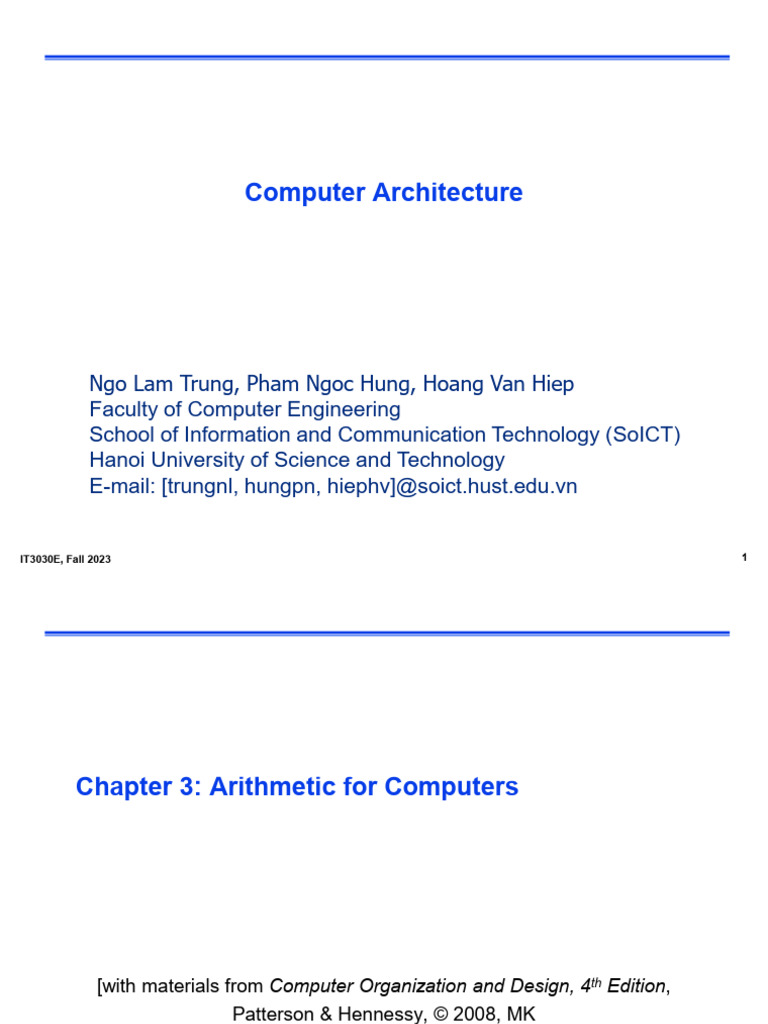 Computer Architecture

Ngo Lam Trung, Pham Ngoc Hung, Hoang Van Hiep
Faculty of Computer Engineering
School of Information and Communication Technology (SoICT)
Hanoi University of Science and Technology
E-mail: [trungnl, hungpn, hiephv]@soict.hust.edu.vn

IT3030E, Fall 2023

1

Chapter 3: Arithmetic for Computers

[with materials from Computer Organization and Design, 4$^{th}$ Edition, Patterson & Hennessy, © 2008, MK